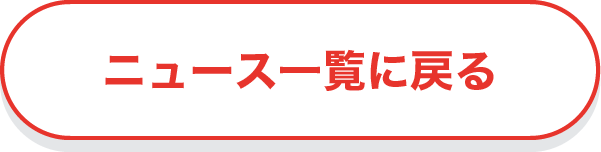 ニュース一覧に戻る